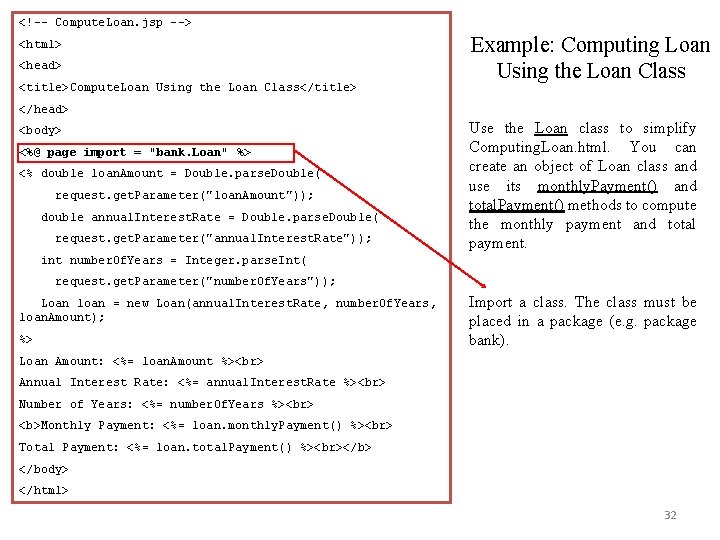 <!-- ComputeLoan.jsp -->

<html>

<head>

<title>ComputeLoan Using the Loan Class</title>

</head>

<body>

<%@ page import = "bank.Loan" %>

<% double loanAmount = Double.parseDouble(

request.getParameter("loanAmount"));

double annualInterestRate = Double.parseDouble(

request.getParameter("annualInterestRate"));

int numberOfYears = Integer.parseInt(

request.getParameter("numberOfYears"));

Loan loan = new Loan(annualInterestRate, numberOfYears, loanAmount);

%>

Loan Amount: <%= loanAmount %><br>

Annual Interest Rate: <%= annualInterestRate %><br>

Number of Years: <%= numberOfYears %><br>

<b>Monthly Payment: <%= loan.monthlyPayment() %><br>

Total Payment: <%= loan.totalPayment() %><br></b>

</body>

</html>

Example: Computing Loan Using the Loan Class

Use the Loan class to simplify ComputingLoan.html. You can create an object of Loan class and use its monthlyPayment() and totalPayment() methods to compute the monthly payment and total payment.

Import a class. The class must be placed in a package (e.g. package bank).

32